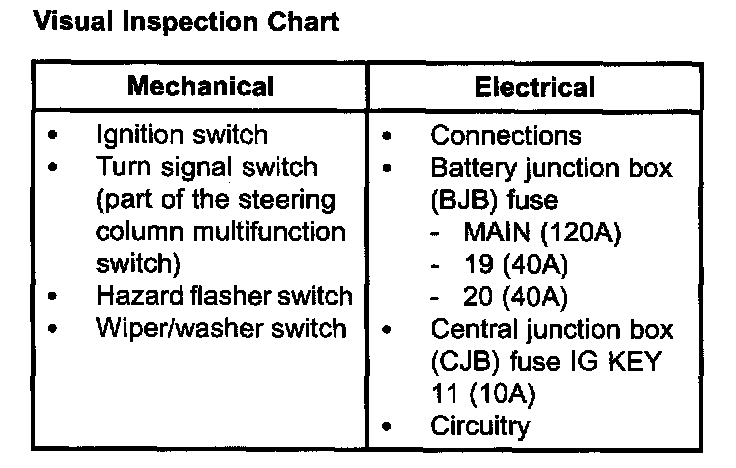 Visual Inspection Chart

| Mechanical | Electrical |
|---|---|
| • Ignition switch • Turn signal switch (part of the steering column multifunction switch) • Hazard flasher switch • Wiper/washer switch | • Connections • Battery junction box (BJB) fuse - MAIN (120A) - 19 (40A) - 20 (40A) • Central junction box (CJB) fuse IG KEY 11 (10A) • Circuitry |